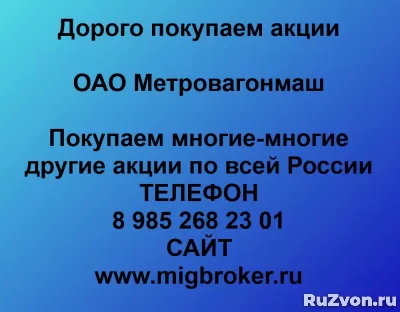 Дорого покупаем акции

ОАО Метровагонмаш

Покупаем многие-многие другие акции по всей России
ТЕЛЕФОН
8 985 268 23 01
САЙТ
www.migbroker.ru

RuZvon.ru